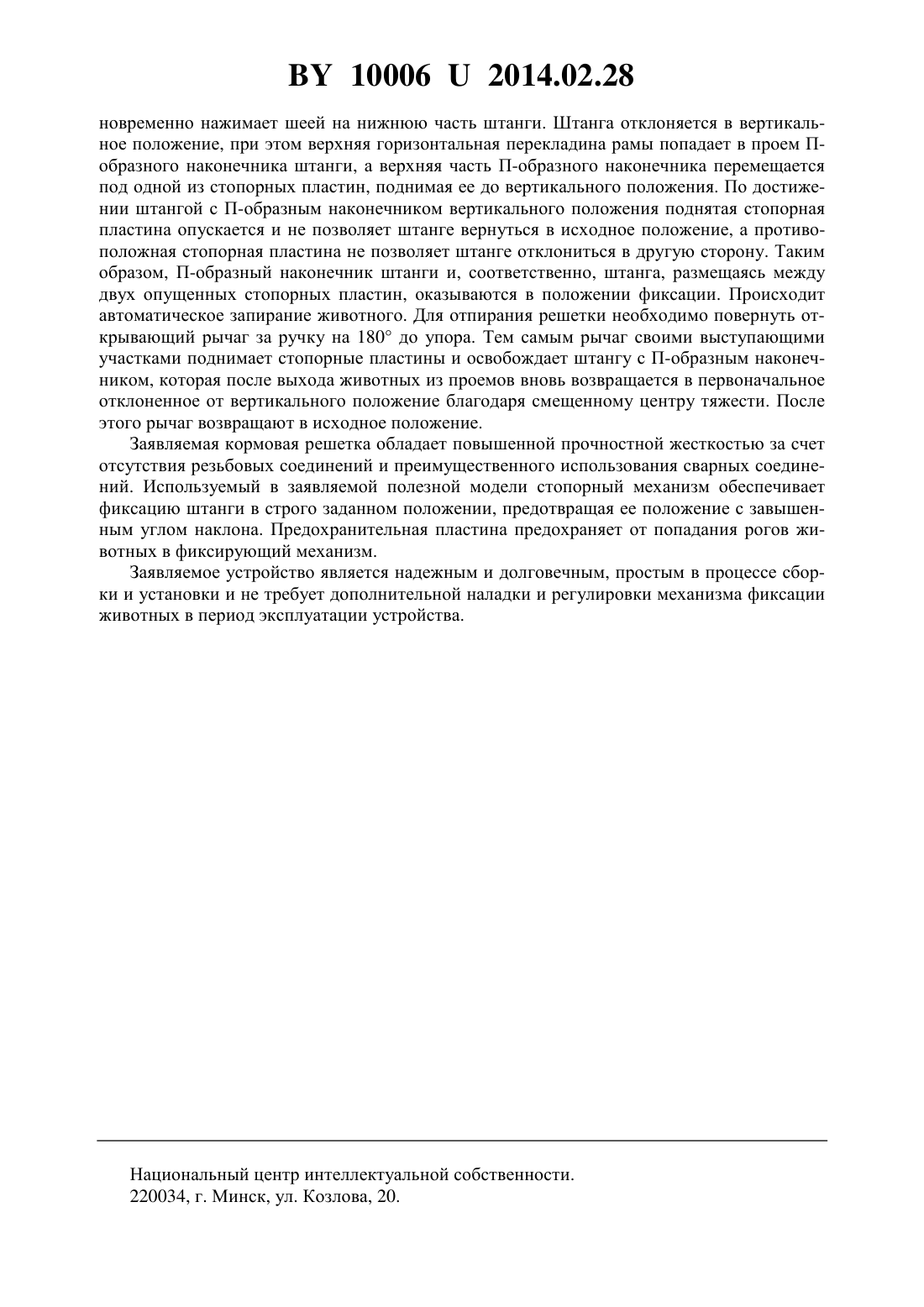 BY 10006 U 2014.02.28

новременно нажимает шеей на нижнюю часть штанги. Штанга отклоняется в вертикальное положение, при этом верхняя горизонтальная перекладина рамы попадает в проем П-образного наконечника штанги, а верхняя часть П-образного наконечника перемещается под одной из стопорных пластин, поднимая ее до вертикального положения. По достижении штангой с П-образным наконечником вертикального положения поднятая стопорная пластина опускается и не позволяет штанге вернуться в исходное положение, а противоположная стопорная пластина не позволяет штанге отклониться в другую сторону. Таким образом, П-образный наконечник штанги и, соответственно, штанга, размещаясь между двух опущенных стопорных пластин, оказываются в положении фиксации. Происходит автоматическое запирание животного. Для отпирания решетки необходимо повернуть открывающий рычаг за ручку на 180° до упора. Тем самым рычаг своими выступающими участками поднимает стопорные пластины и освобождает штангу с П-образным наконечником, которая после выхода животных из проемов вновь возвращается в первоначальное отклоненное от вертикального положение благодаря смещенному центру тяжести. После этого рычаг возвращают в исходное положение.

Заявляемая кормовая решетка обладает повышенной прочностной жесткостью за счет отсутствия резьбовых соединений и преимущественного использования сварных соединений. Используемый в заявляемой полезной модели стопорный механизм обеспечивает фиксацию штанги в строго заданном положении, предотвращая ее положение с завышенным углом наклона. Предохранительная пластина предохраняет от попадания рогов животных в фиксирующий механизм.

Заявляемое устройство является надежным и долговечным, простым в процессе сборки и установки и не требует дополнительной наладки и регулировки механизма фиксации животных в период эксплуатации устройства.

Национальный центр интеллектуальной собственности.
220034, г. Минск, ул. Козлова, 20.